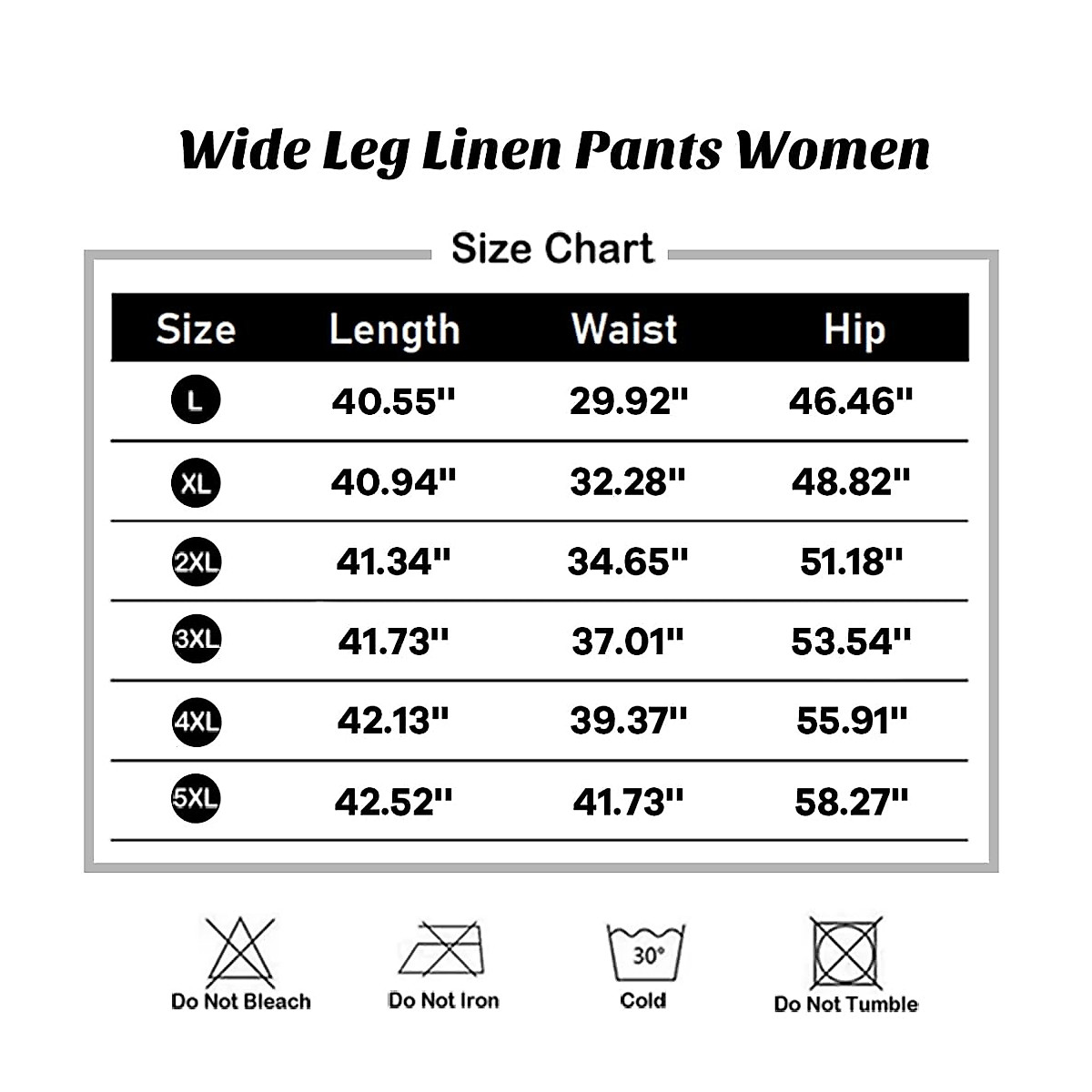 Wide Leg Linen Pants Women

Size Chart

| Size | Length | Waist | Hip |
|---|---|---|---|
| L | 40.55'' | 29.92'' | 46.46'' |
| XL | 40.94'' | 32.28'' | 48.82'' |
| 2XL | 41.34'' | 34.65'' | 51.18'' |
| 3XL | 41.73'' | 37.01'' | 53.54'' |
| 4XL | 42.13'' | 39.37'' | 55.91'' |
| 5XL | 42.52'' | 41.73'' | 58.27'' |

Do Not Bleach
Do Not Iron
30°
Cold
Do Not Tumble